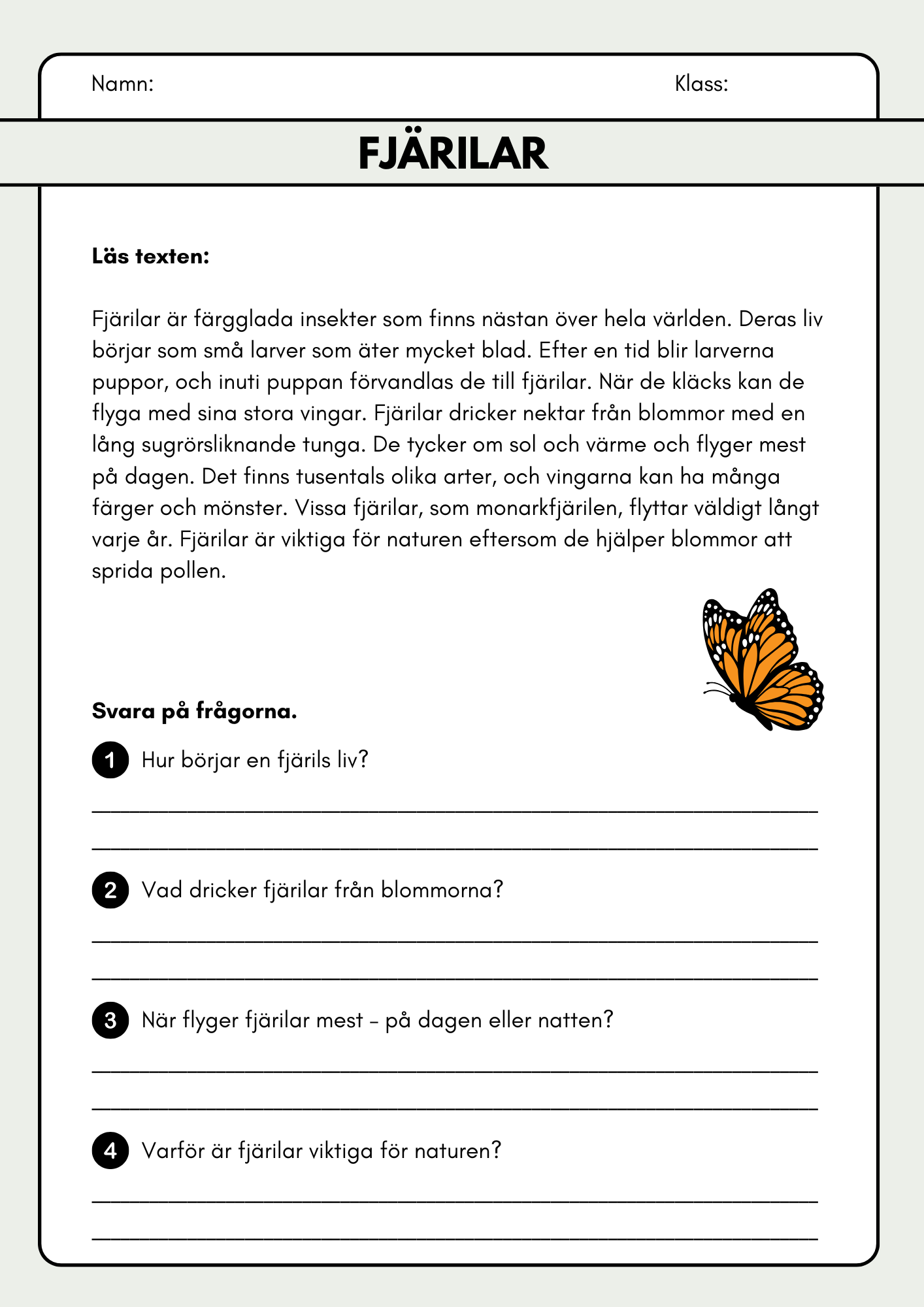 Namn: Klass:

FJÄRILAR

Läs texten:

Fjärilar är färgglada insekter som finns nästan över hela världen. Deras liv börjar som små larver som äter mycket blad. Efter en tid blir larverna puppor, och inuti puppan förvandlas de till fjärilar. När de kläcks kan de flyga med sina stora vingar. Fjärilar dricker nektar från blommor med en lång sugrörsliknande tunga. De tycker om sol och värme och flyger mest på dagen. Det finns tusentals olika arter, och vingarna kan ha många färger och mönster. Vissa fjärilar, som monarkfjärilen, flyttar väldigt långt varje år. Fjärilar är viktiga för naturen eftersom de hjälper blommor att sprida pollen.

Svara på frågorna.

1 Hur börjar en fjärils liv?

____

____

2 Vad dricker fjärilar från blommorna?

____

____

3 När flyger fjärilar mest – på dagen eller natten?

____

____

4 Varför är fjärilar viktiga för naturen?

____

____